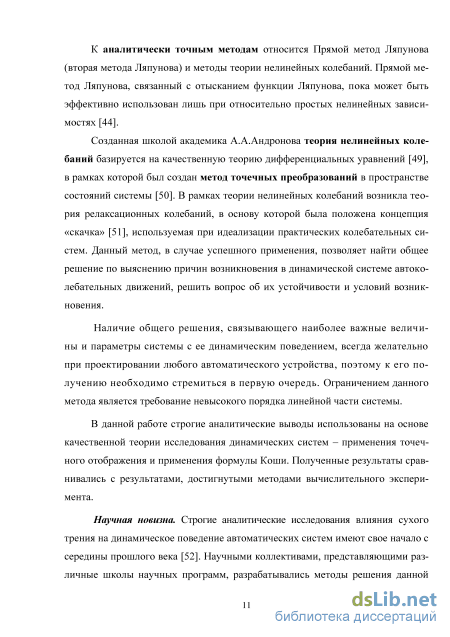 К аналитически точным методам относится Прямой метод Ляпунова (вторая метода Ляпунова) и методы теории нелинейных колебаний. Прямой метод Ляпунова, связанный с отысканием функции Ляпунова, пока может быть эффективно использован лишь при относительно простых нелинейных зависимостях [44].

Созданная школой академика А.А.Андронова теория нелинейных колебаний базируется на качественную теорию дифференциальных уравнений [49], в рамках которой был создан метод точечных преобразований в пространстве состояний системы [50]. В рамках теории нелинейных колебаний возникла теория релаксационных колебаний, в основу которой была положена концепция «скачка» [51], используемая при идеализации практических колебательных систем. Данный метод, в случае успешного применения, позволяет найти общее решение по выяснению причин возникновения в динамической системе автоколебательных движений, решить вопрос об их устойчивости и условий возникновения.

Наличие общего решения, связывающего наиболее важные величины и параметры системы с ее динамическим поведением, всегда желательно при проектировании любого автоматического устройства, поэтому к его получению необходимо стремиться в первую очередь. Ограничением данного метода является требование невысокого порядка линейной части системы.

В данной работе строгие аналитические выводы использованы на основе качественной теории исследования динамических систем – применения точечного отображения и применения формулы Коши. Полученные результаты сравнивались с результатами, достигнутыми методами вычислительного эксперимента.

Научная новизна. Строгие аналитические исследования влияния сухого трения на динамическое поведение автоматических систем имеют свое начало с середины прошлого века [52]. Научными коллективами, представляющими различные школы научных программ, разрабатывались методы решения данной

11

dsLib.net
библиотека диссертаций